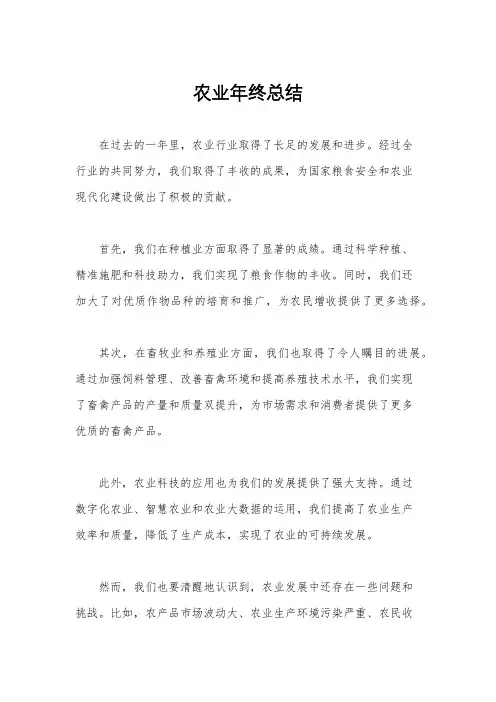 农业年终总结

在过去的一年里，农业行业取得了长足的发展和进步。经过全行业的共同努力，我们取得了丰收的成果，为国家粮食安全和农业现代化建设做出了积极的贡献。

首先，我们在种植业方面取得了显著的成绩。通过科学种植、精准施肥和科技助力，我们实现了粮食作物的丰收。同时，我们还加大了对优质作物品种的培育和推广，为农民增收提供了更多选择。

其次，在畜牧业和养殖业方面，我们也取得了令人瞩目的进展。通过加强饲料管理、改善畜禽环境和提高养殖技术水平，我们实现了畜禽产品的产量和质量双提升，为市场需求和消费者提供了更多优质的畜禽产品。

此外，农业科技的应用也为我们的发展提供了强大支持。通过数字化农业、智慧农业和农业大数据的运用，我们提高了农业生产效率和质量，降低了生产成本，实现了农业的可持续发展。

然而，我们也要清醒地认识到，农业发展中还存在一些问题和挑战。比如，农产品市场波动大、农业生产环境污染严重、农民收